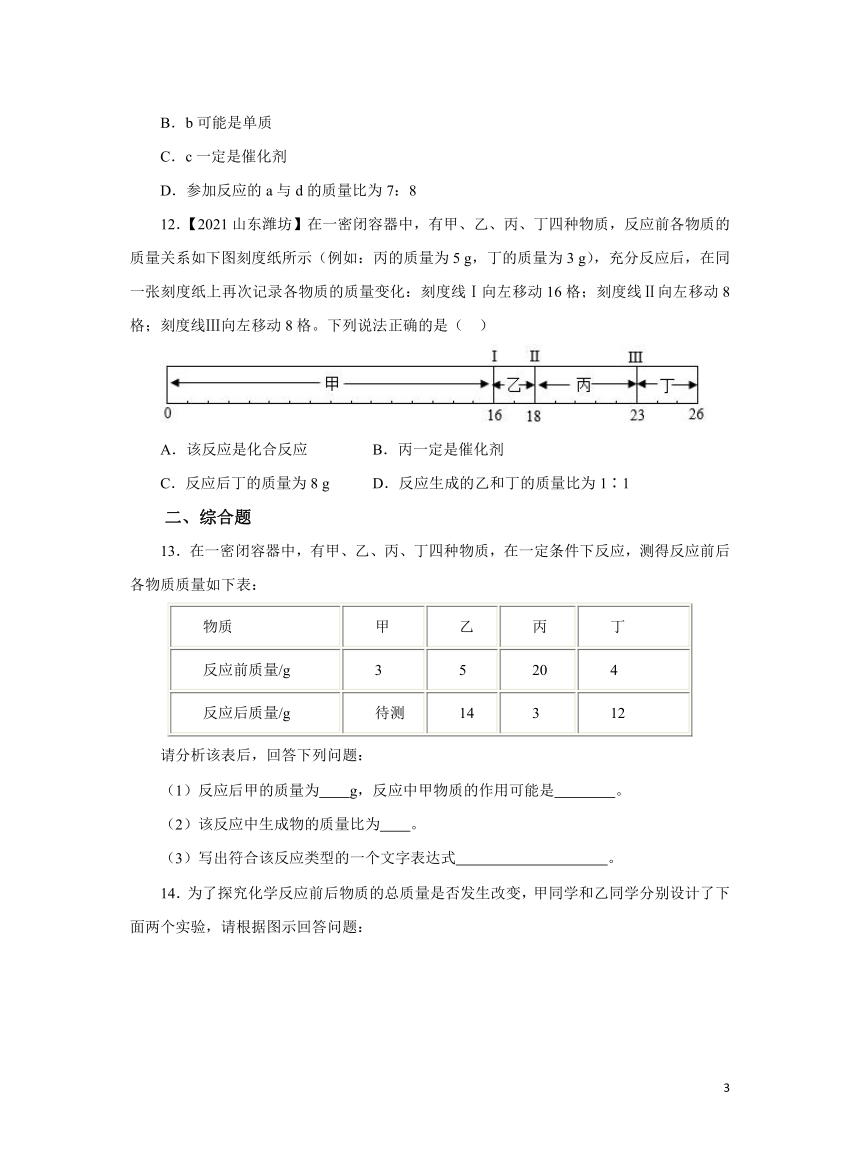 B．b 可能是单质

C．c 一定是催化剂

D．参加反应的 a 与 d 的质量比为 7：8

12.【2021 山东潍坊】在一密闭容器中，有甲、乙、丙、丁四种物质，反应前各物质的质量关系如下图刻度纸所示（例如：丙的质量为 5 g，丁的质量为 3 g），充分反应后，在同一张刻度纸上再次记录各物质的质量变化：刻度线Ⅰ向左移动 16 格；刻度线Ⅱ向左移动 8 格；刻度线Ⅲ向左移动 8 格。下列说法正确的是（　）

Ⅰ Ⅱ Ⅲ
甲 乙 丙 丁
0 16 18 23 26

A．该反应是化合反应　　　B．丙一定是催化剂

C．反应后丁的质量为 8 g　　D．反应生成的乙和丁的质量比为 1∶1

二、综合题

13．在一密闭容器中，有甲、乙、丙、丁四种物质，在一定条件下反应，测得反应前后各物质质量如下表：

| 物质 | 甲 | 乙 | 丙 | 丁 |
|---|---|---|---|---|
| 反应前质量/g | 3 | 5 | 20 | 4 |
| 反应后质量/g | 待测 | 14 | 3 | 12 |

请分析该表后，回答下列问题：

（1）反应后甲的质量为____g，反应中甲物质的作用可能是________。

（2）该反应中生成物的质量比为____。

（3）写出符合该反应类型的一个文字表达式____________________。

14．为了探究化学反应前后物质的总质量是否发生改变，甲同学和乙同学分别设计了下面两个实验，请根据图示回答问题：

3